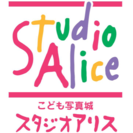 Studio Alice
こども写真城
スタジオアリス